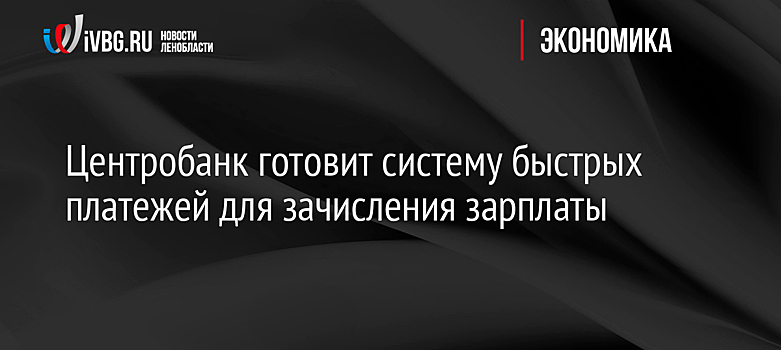 iVBG.RU НОВОСТИ ЛЕНОБЛАСТИ

ЭКОНОМИКА

Центробанк готовит систему быстрых платежей для зачисления зарплаты